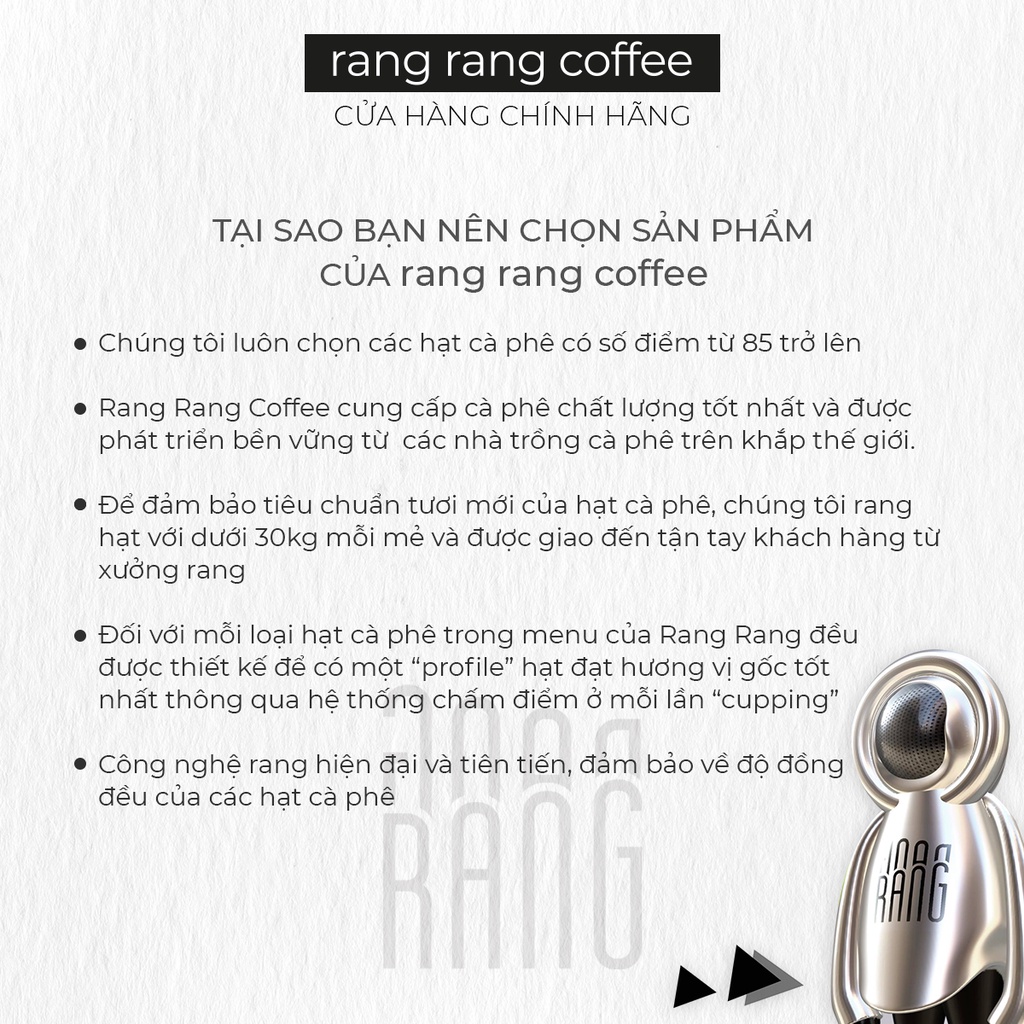 rang rang coffee
CỬA HÀNG CHÍNH HÃNG

TẠI SAO BẠN NÊN CHỌN SẢN PHẨM
CỦA rang rang coffee

• Chúng tôi luôn chọn các hạt cà phê có số điểm từ 85 trở lên

• Rang Rang Coffee cung cấp cà phê chất lượng tốt nhất và được phát triển bền vững từ  các nhà trồng cà phê trên khắp thế giới.

• Để đảm bảo tiêu chuẩn tươi mới của hạt cà phê, chúng tôi rang hạt với dưới 30kg mỗi mẻ và được giao đến tận tay khách hàng từ xưởng rang

• Đối với mỗi loại hạt cà phê trong menu của Rang Rang đều được thiết kế để có một "profile" hạt đạt hương vị gốc tốt nhất thông qua hệ thống chấm điểm ở mỗi lần "cupping"

• Công nghệ rang hiện đại và tiên tiến, đảm bảo về độ đồng đều của các hạt cà phê

RANG

RANG